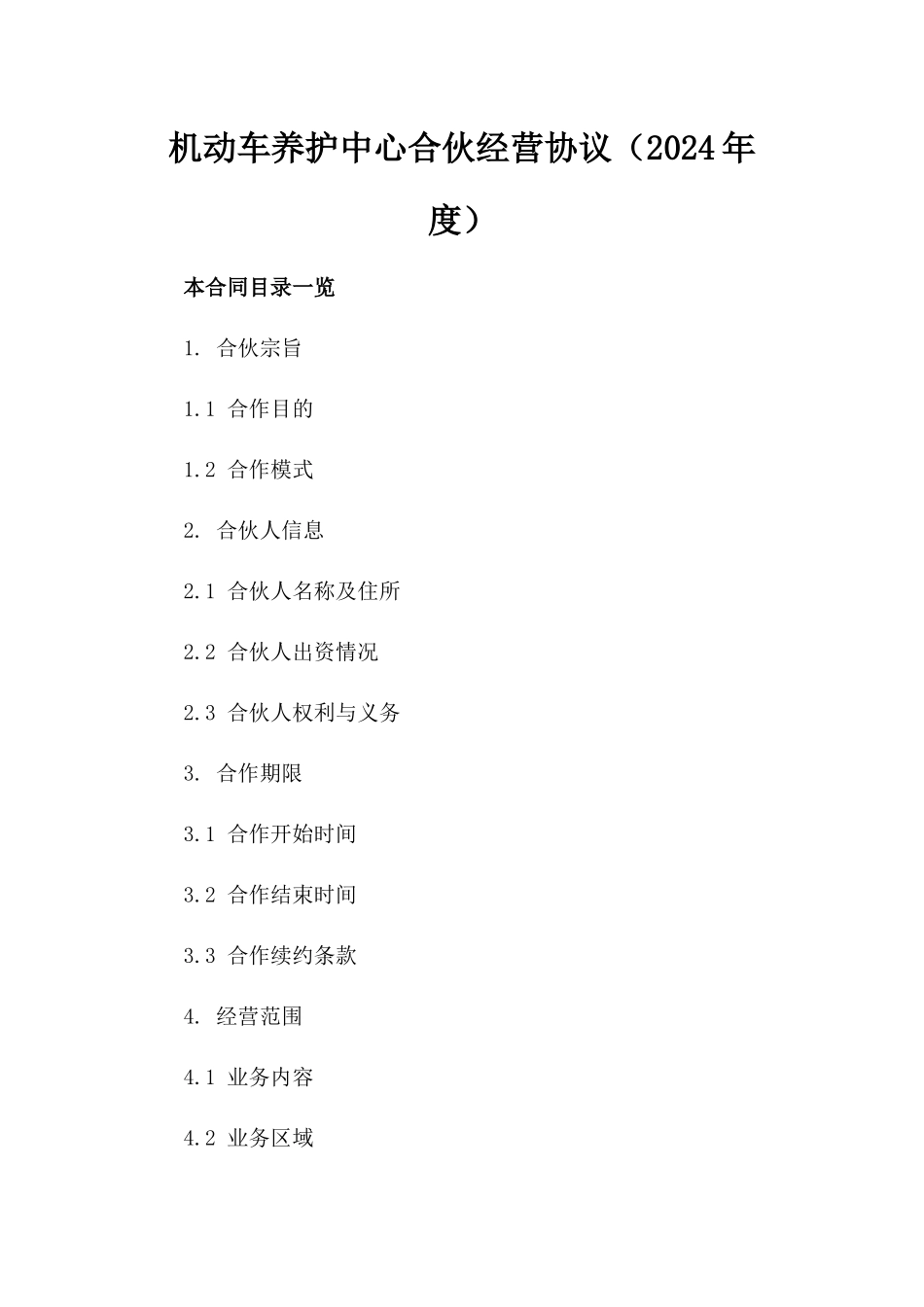 机动车养护中心合伙经营协议（2024年度）

本合同目录一览

1. 合伙宗旨

1.1 合作目的

1.2 合作模式

2. 合伙人信息

2.1 合伙人名称及住所

2.2 合伙人出资情况

2.3 合伙人权利与义务

3. 合作期限

3.1 合作开始时间

3.2 合作结束时间

3.3 合作续约条款

4. 经营范围

4.1 业务内容

4.2 业务区域